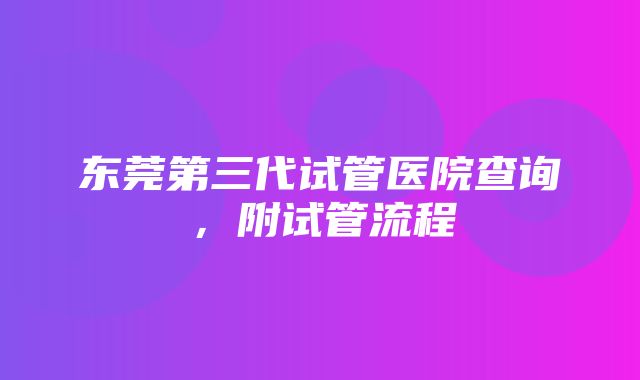 东莞第三代试管医院查询，附试管流程